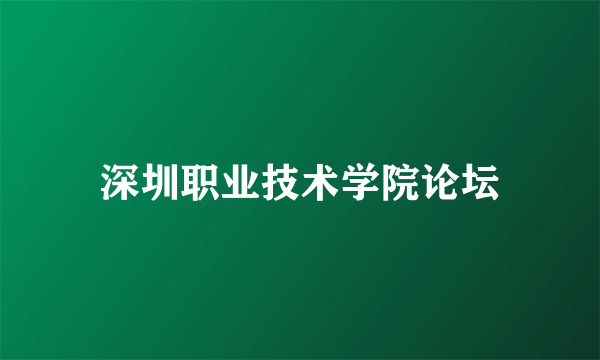 深圳职业技术学院论坛